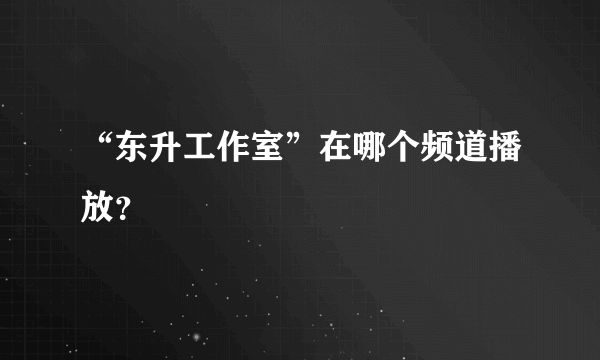 “东升工作室”在哪个频道播放？